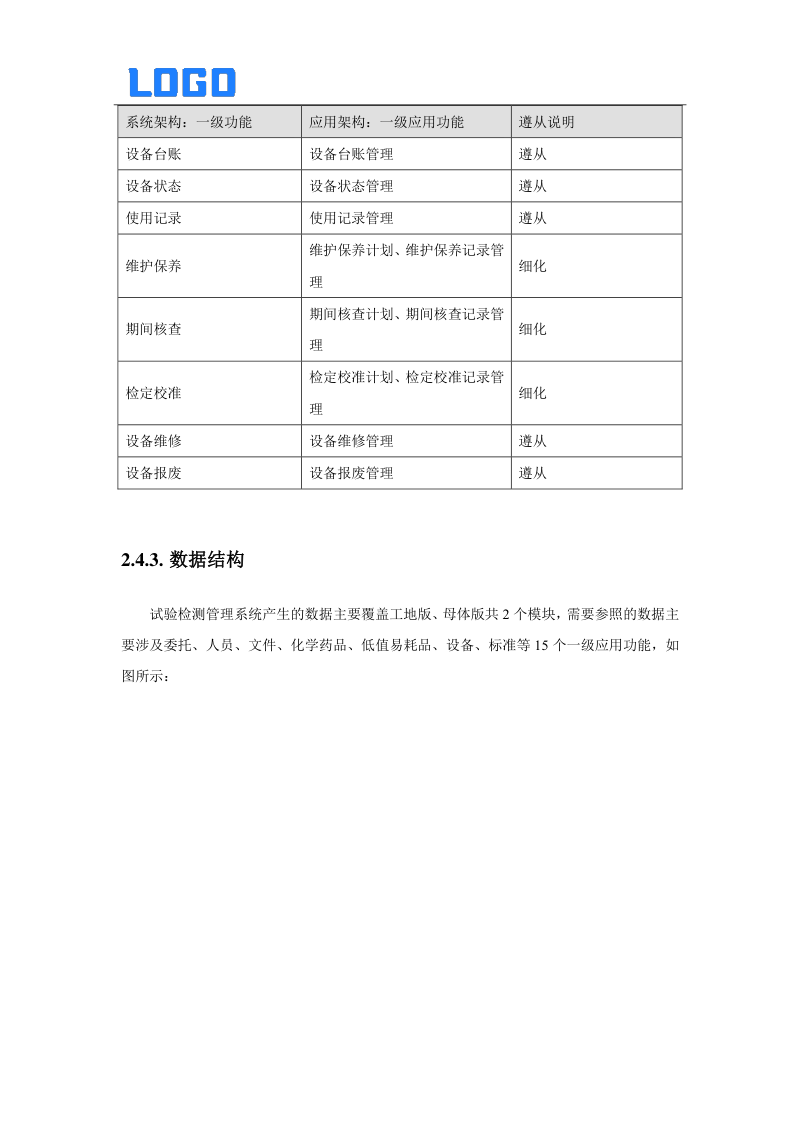 LOGO

| 系统架构：一级功能 | 应用架构：一级应用功能 | 遵从说明 |
|---|---|---|
| 设备台账 | 设备台账管理 | 遵从 |
| 设备状态 | 设备状态管理 | 遵从 |
| 使用记录 | 使用记录管理 | 遵从 |
| 维护保养 | 维护保养计划、维护保养记录管理 | 细化 |
| 期间核查 | 期间核查计划、期间核查记录管理 | 细化 |
| 检定校准 | 检定校准计划、检定校准记录管理 | 细化 |
| 设备维修 | 设备维修管理 | 遵从 |
| 设备报废 | 设备报废管理 | 遵从 |

2.4.3. 数据结构

试验检测管理系统产生的数据主要覆盖工地版、母体版共 2 个模块，需要参照的数据主要涉及委托、人员、文件、化学药品、低值易耗品、设备、标准等 15 个一级应用功能，如图所示：